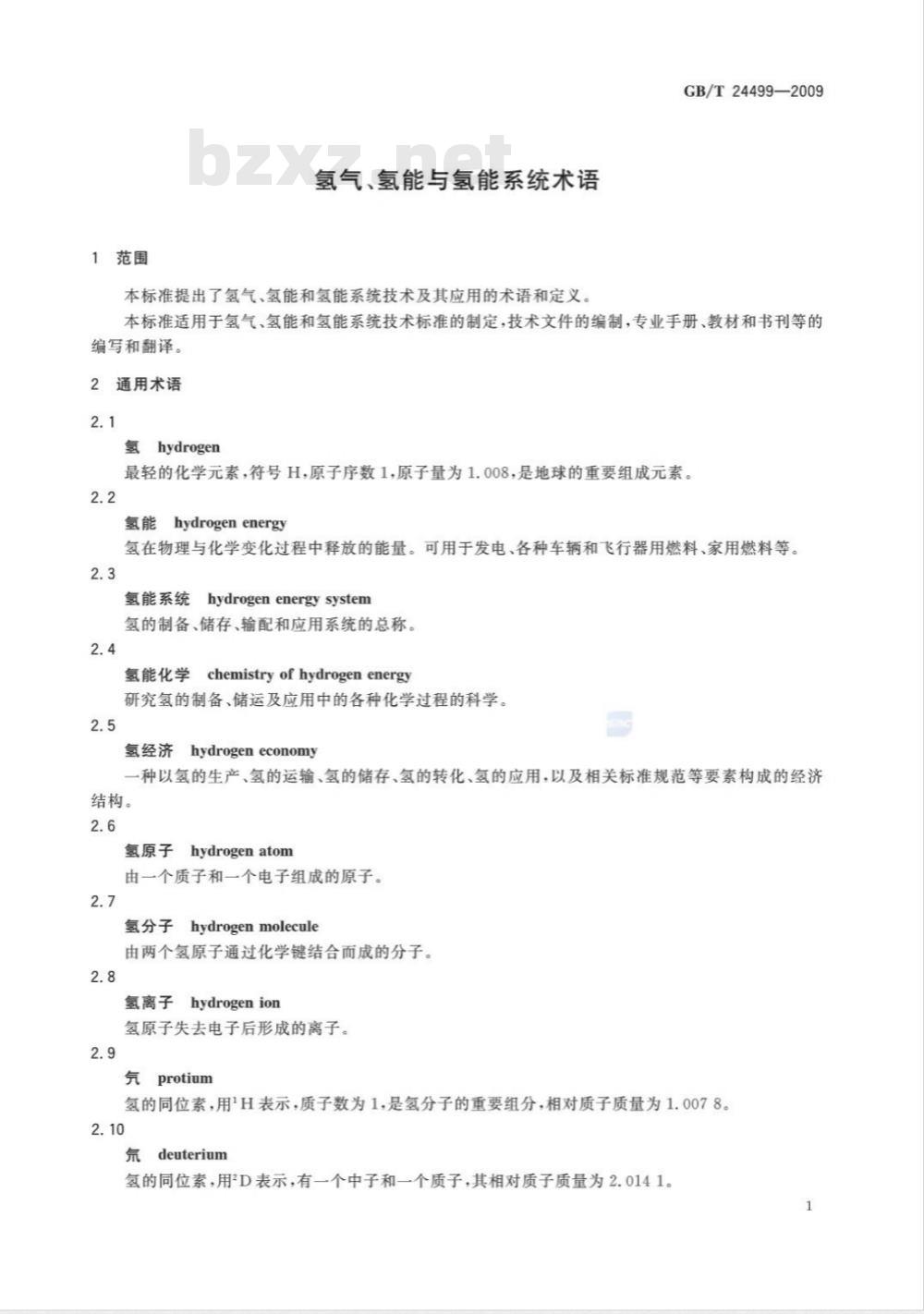 GB/T 24499—2009

bzxz.net

氢气、氢能与氢能系统术语

1 范围

本标准提出了氢气、氢能和氢能系统技术及其应用的术语和定义。

本标准适用于氢气、氢能和氢能系统技术标准的制定，技术文件的编制，专业手册、教材和书刊等的编写和翻译。

2 通用术语

2.1

氢 hydrogen

最轻的化学元素，符号 H，原子序数 1，原子量为 1.008，是地球的重要组成元素。

2.2

氢能 hydrogen energy

氢在物理与化学变化过程中释放的能量。可用于发电、各种车辆和飞行器用燃料、家用燃料等。

2.3

氢能系统 hydrogen energy system

氢的制备、储存、输配和应用系统的总称。

2.4

氢能化学 chemistry of hydrogen energy

研究氢的制备、储运及应用中的各种化学过程的科学。

2.5

氢经济 hydrogen economy

一种以氢的生产、氢的运输、氢的储存、氢的转化、氢的应用，以及相关标准规范等要素构成的经济结构。

2.6

氢原子 hydrogen atom

由一个质子和一个电子组成的原子。

2.7

氢分子 hydrogen molecule

由两个氢原子通过化学键结合而成的分子。

2.8

氢离子 hydrogen ion

氢原子失去电子后形成的离子。

2.9

氕 protium

氢的同位素，用$^1$H 表示，质子数为 1，是氢分子的重要组分，相对质子质量为 1.007 8。

2.10

氘 deuterium

氢的同位素，用$^2$D 表示，有一个中子和一个质子，其相对质子质量为 2.014 1。

1